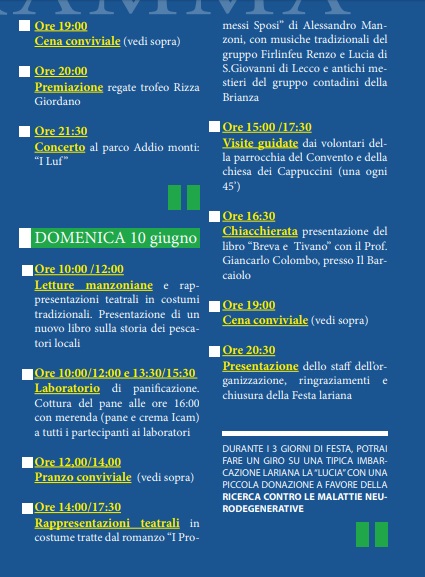 Ore 19:00
Cena conviviale (vedi sopra)

Ore 20:00
Premiazione regate trofeo Rizza Giordano

Ore 21:30
Concerto al parco Addio monti: "I Luf"

DOMENICA 10 giugno

Ore 10:00 /12:00
Letture manzoniane e rappresentazioni teatrali in costumi tradizionali. Presentazione di un nuovo libro sulla storia dei pescatori locali

Ore 10:00/12:00 e 13:30/15:30
Laboratorio di panificazione. Cottura del pane alle ore 16:00 con merenda (pane e crema Icam) a tutti i partecipanti ai laboratori

Ore 12,00/14,00
Pranzo conviviale (vedi sopra)

Ore 14:00/17:30
Rappresentazioni teatrali in costume tratte dal romanzo "I Promessi Sposi" di Alessandro Manzoni, con musiche tradizionali del gruppo Firlinfeu Renzo e Lucia di S.Giovanni di Lecco e antichi mestieri del gruppo contadini della Brianza

Ore 15:00 /17:30
Visite guidate dai volontari della parrocchia del Convento e della chiesa dei Cappuccini (una ogni 45')

Ore 16:30
Chiacchierata presentazione del libro "Breva e Tivano" con il Prof. Giancarlo Colombo, presso Il Barcaiolo

Ore 19:00
Cena conviviale (vedi sopra)

Ore 20:30
Presentazione dello staff dell'organizzazione, ringraziamenti e chiusura della Festa lariana

DURANTE I 3 GIORNI DI FESTA, POTRAI FARE UN GIRO SU UNA TIPICA IMBARCAZIONE LARIANA LA "LUCIA" CON UNA PICCOLA DONAZIONE A FAVORE DELLA RICERCA CONTRO LE MALATTIE NEURODEGENERATIVE